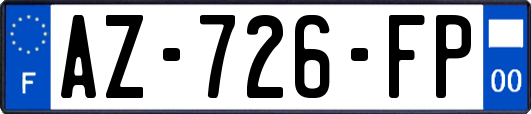 F AZ-726-FP 00